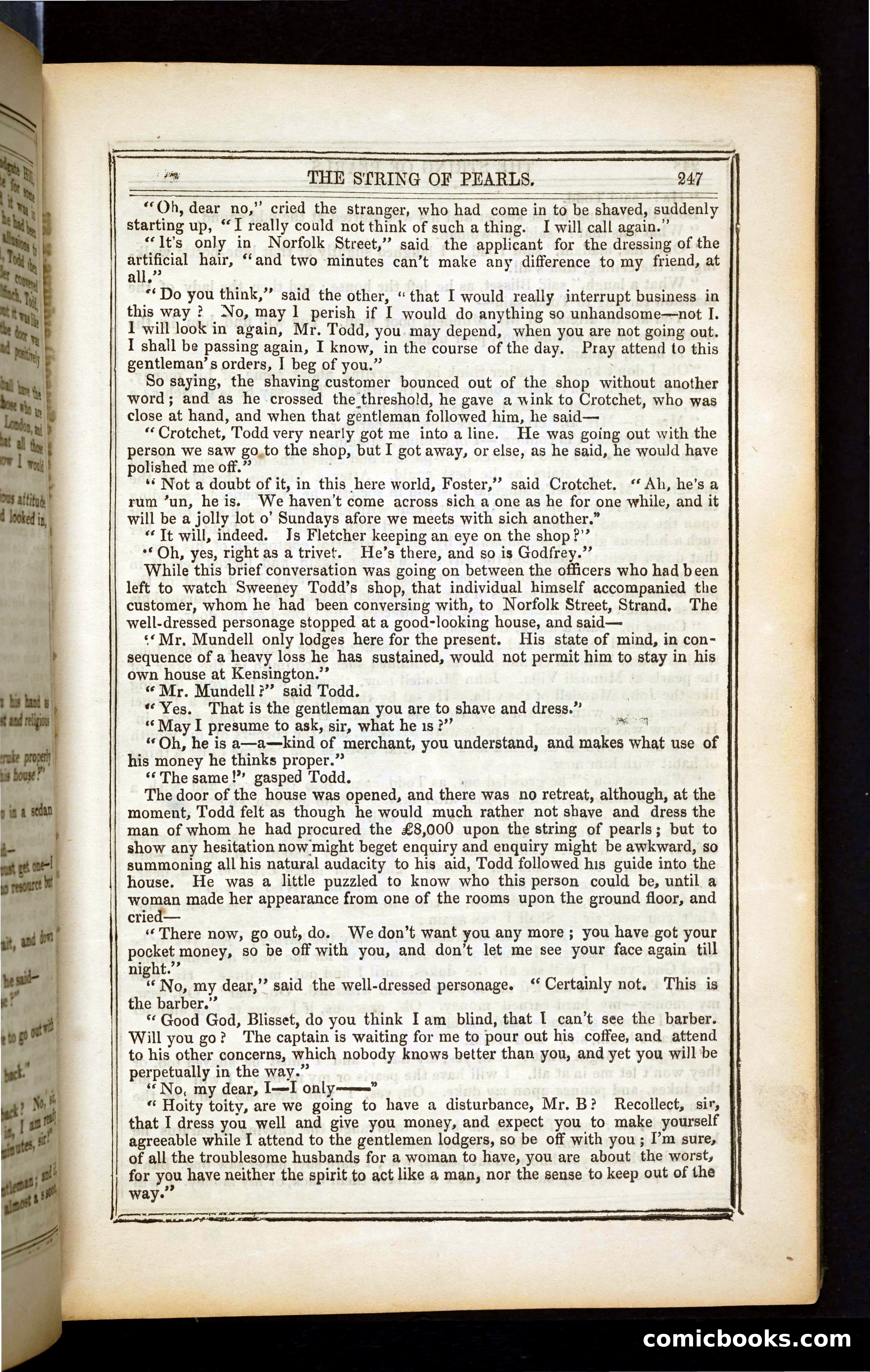 THE STRING OF PEARLS. 247

"Oh, dear no," cried the stranger, who had come in to be shaved, suddenly starting up, "I really could not think of such a thing. I will call again."

"It's only in Norfolk Street," said the applicant for the dressing of the artificial hair, "and two minutes can't make any difference to my friend, at all."

"Do you think," said the other, "that I would really interrupt business in this way? No, may I perish if I would do anything so unhandsome—not I. I will look in again, Mr. Todd, you may depend, when you are not going out. I shall be passing again, I know, in the course of the day. Pray attend to this gentleman's orders, I beg of you."

So saying, the shaving customer bounced out of the shop without another word; and as he crossed the threshold, he gave a wink to Crotchet, who was close at hand, and when that gentleman followed him, he said—

"Crotchet, Todd very nearly got me into a line. He was going out with the person we saw go to the shop, but I got away, or else, as he said, he would have polished me off."

"Not a doubt of it, in this here world, Foster," said Crotchet. "Ah, he's a rum 'un, he is. We haven't come across sich a one as he for one while, and it will be a jolly lot o' Sundays afore we meets with sich another."

"It will, indeed. Is Fletcher keeping an eye on the shop?"

"Oh, yes, right as a trivet. He's there, and so is Godfrey."

While this brief conversation was going on between the officers who had been left to watch Sweeney Todd's shop, that individual himself accompanied the customer, whom he had been conversing with, to Norfolk Street, Strand. The well-dressed personage stopped at a good-looking house, and said—

"Mr. Mundell only lodges here for the present. His state of mind, in consequence of a heavy loss he has sustained, would not permit him to stay in his own house at Kensington."

"Mr. Mundell?" said Todd.

"Yes. That is the gentleman you are to shave and dress."

"May I presume to ask, sir, what he is?"

"Oh, he is a—a—kind of merchant, you understand, and makes what use of his money he thinks proper."

"The same!" gasped Todd.

The door of the house was opened, and there was no retreat, although, at the moment, Todd felt as though he would much rather not shave and dress the man of whom he had procured the £8,000 upon the string of pearls; but to show any hesitation now might beget enquiry and enquiry might be awkward, so summoning all his natural audacity to his aid, Todd followed his guide into the house. He was a little puzzled to know who this person could be, until a woman made her appearance from one of the rooms upon the ground floor, and cried—

"There now, go out, do. We don't want you any more; you have got your pocket money, so be off with you, and don't let me see your face again till night."

"No, my dear," said the well-dressed personage. "Certainly not. This is the barber."

"Good God, Blisset, do you think I am blind, that I can't see the barber. Will you go? The captain is waiting for me to pour out his coffee, and attend to his other concerns, which nobody knows better than you, and yet you will be perpetually in the way."

"No, my dear, I—I only——"

"Hoity toity, are we going to have a disturbance, Mr. B? Recollect, sir, that I dress you well and give you money, and expect you to make yourself agreeable while I attend to the gentlemen lodgers, so be off with you; I'm sure, of all the troublesome husbands for a woman to have, you are about the worst, for you have neither the spirit to act like a man, nor the sense to keep out of the way."

comicbooks.com